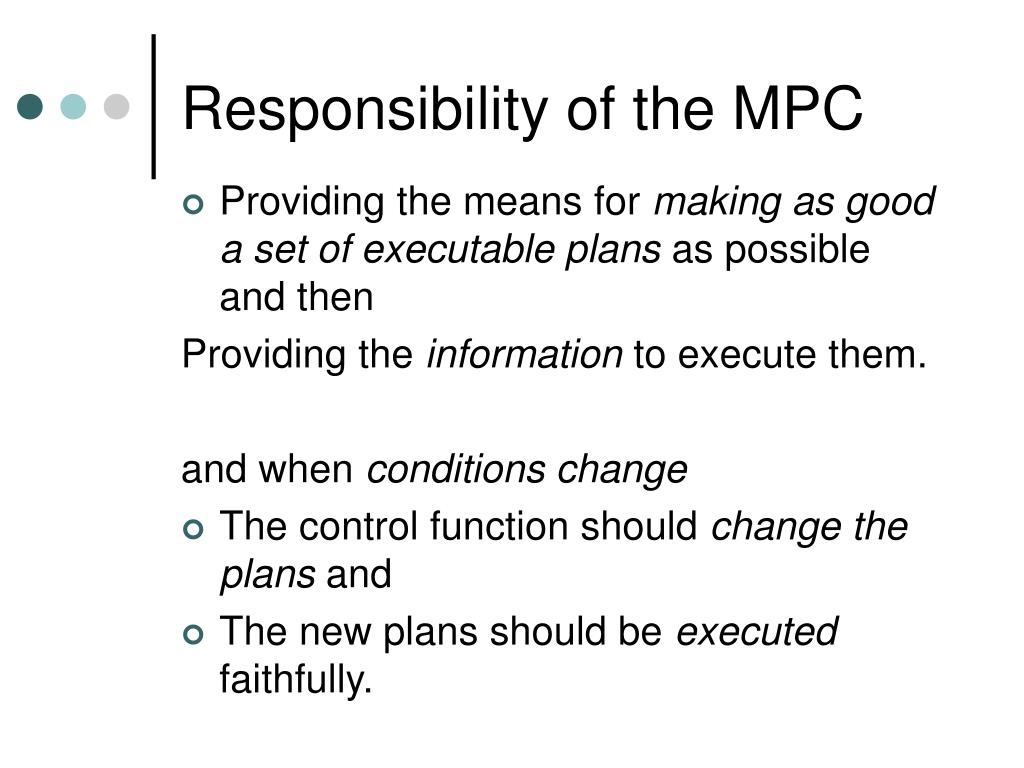 Responsibility of the MPC

Providing the means for making as good a set of executable plans as possible and then

Providing the information to execute them.

and when conditions change

The control function should change the plans and

The new plans should be executed faithfully.